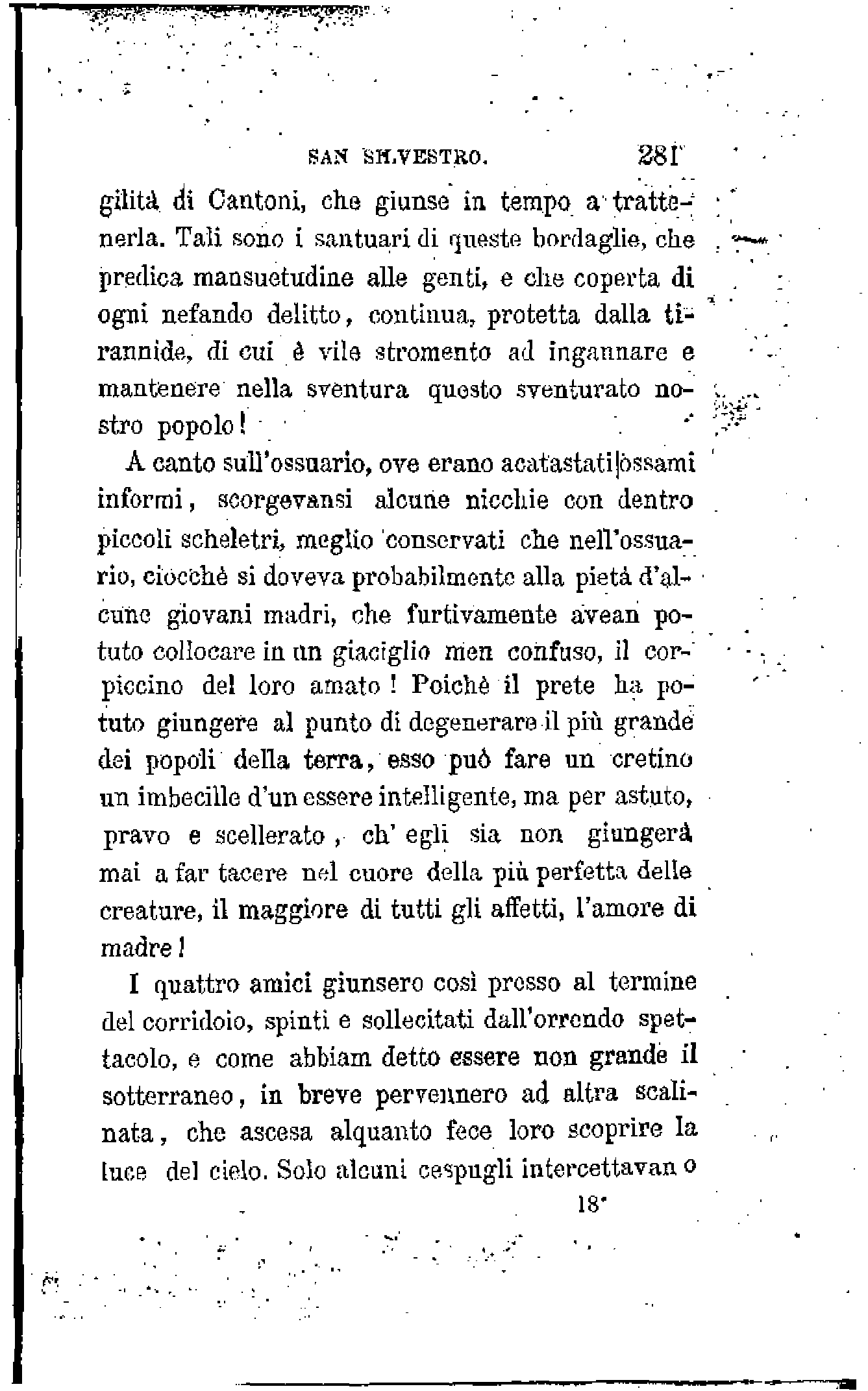 SAN SILVESTRO. 281

gilità di Cantoni, che giunse in tempo a trattenerla. Tali sono i santuari di queste bordaglie, che predica mansuetudine alle genti, e che coperta di ogni nefando delitto, continua, protetta dalla tirannide, di cui è vile stromento ad ingannare e mantenere nella sventura questo sventurato nostro popolo!

A canto sull'ossuario, ove erano acatastati ossami informi, scorgevansi alcune nicchie con dentro piccoli scheletri, meglio conservati che nell'ossuario, ciocchè si doveva probabilmente alla pietà d'alcune giovani madri, che furtivamente avean potuto collocare in un giaciglio men confuso, il corpiccino del loro amato! Poichè il prete ha potuto giungere al punto di degenerare il più grande dei popoli della terra, esso può fare un cretino un imbecille d'un essere intelligente, ma per astuto, pravo e scellerato, ch' egli sia non giungerà mai a far tacere nel cuore della più perfetta delle creature, il maggiore di tutti gli affetti, l'amore di madre!

I quattro amici giunsero così presso al termine del corridoio, spinti e sollecitati dall'orrendo spettacolo, e come abbiam detto essere non grande il sotterraneo, in breve pervennero ad altra scalinata, che ascesa alquanto fece loro scoprire la luce del cielo. Solo alcuni cespugli intercettavan o

18*